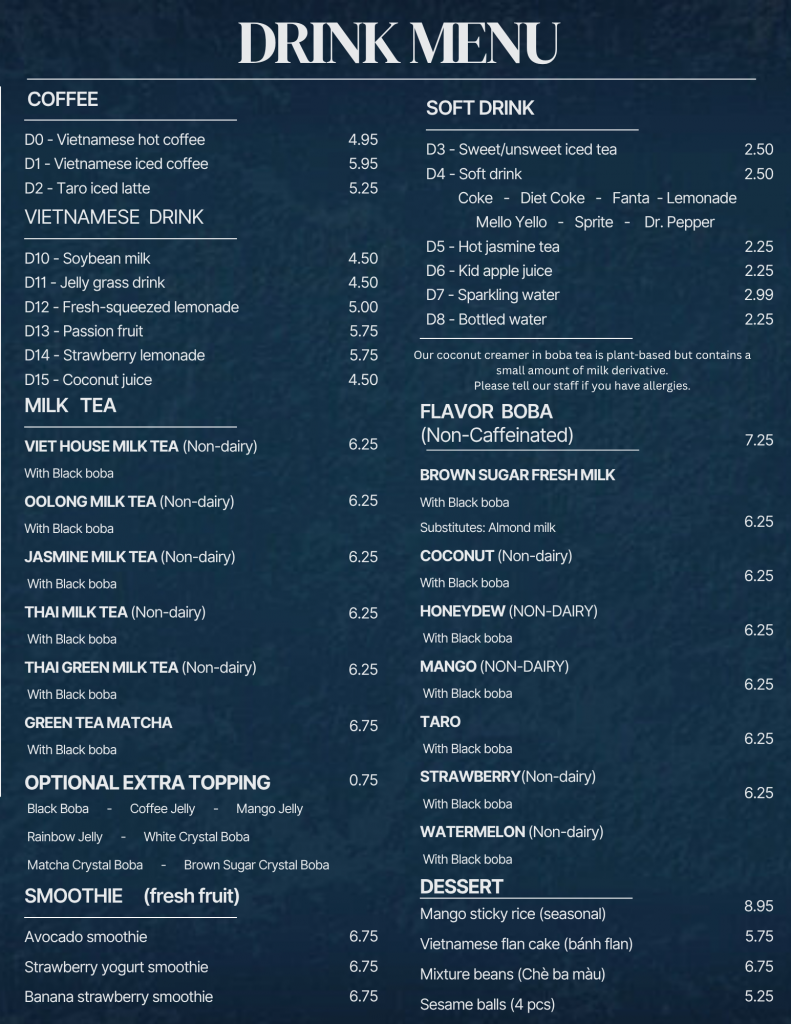 DRINK MENU

COFFEE

D0 - Vietnamese hot coffee 4.95
D1 - Vietnamese iced coffee 5.95
D2 - Taro iced latte 5.25

VIETNAMESE DRINK

D10 - Soybean milk 4.50
D11 - Jelly grass drink 4.50
D12 - Fresh-squeezed lemonade 5.00
D13 - Passion fruit 5.75
D14 - Strawberry lemonade 5.75
D15 - Coconut juice 4.50

MILK TEA

VIET HOUSE MILK TEA (Non-dairy) 6.25
With Black boba

OOLONG MILK TEA (Non-dairy) 6.25
With Black boba

JASMINE MILK TEA (Non-dairy) 6.25
With Black boba

THAI MILK TEA (Non-dairy) 6.25
With Black boba

THAI GREEN MILK TEA (Non-dairy) 6.25
With Black boba

GREEN TEA MATCHA 6.75
With Black boba

OPTIONAL EXTRA TOPPING 0.75
Black Boba - Coffee Jelly - Mango Jelly
Rainbow Jelly - White Crystal Boba
Matcha Crystal Boba - Brown Sugar Crystal Boba

SMOOTHIE (fresh fruit)

Avocado smoothie 6.75
Strawberry yogurt smoothie 6.75
Banana strawberry smoothie 6.75

SOFT DRINK

D3 - Sweet/unsweet iced tea 2.50
D4 - Soft drink 2.50
Coke - Diet Coke - Fanta - Lemonade
Mello Yello - Sprite - Dr. Pepper
D5 - Hot jasmine tea 2.25
D6 - Kid apple juice 2.25
D7 - Sparkling water 2.99
D8 - Bottled water 2.25

Our coconut creamer in boba tea is plant-based but contains a small amount of milk derivative.
Please tell our staff if you have allergies.

FLAVOR BOBA
(Non-Caffeinated) 7.25

BROWN SUGAR FRESH MILK
With Black boba
Substitutes: Almond milk 6.25

COCONUT (Non-dairy)
With Black boba 6.25

HONEYDEW (NON-DAIRY)
With Black boba 6.25

MANGO (NON-DAIRY)
With Black boba 6.25

TARO
With Black boba 6.25

STRAWBERRY(Non-dairy)
With Black boba 6.25

WATERMELON (Non-dairy)
With Black boba

DESSERT

Mango sticky rice (seasonal) 8.95
Vietnamese flan cake (bánh flan) 5.75
Mixture beans (Chè ba màu) 6.75
Sesame balls (4 pcs) 5.25